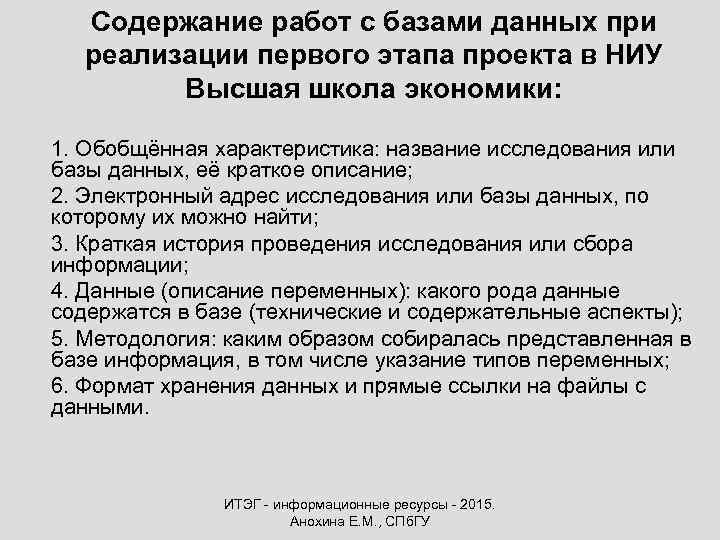 Содержание работ с базами данных при реализации первого этапа проекта в НИУ Высшая школа экономики:

1. Обобщённая характеристика: название исследования или базы данных, её краткое описание;

2. Электронный адрес исследования или базы данных, по которому их можно найти;

3. Краткая история проведения исследования или сбора информации;

4. Данные (описание переменных): какого рода данные содержатся в базе (технические и содержательные аспекты);

5. Методология: каким образом собиралась представленная в базе информация, в том числе указание типов переменных;

6. Формат хранения данных и прямые ссылки на файлы с данными.

ИТЭГ - информационные ресурсы - 2015. Анохина Е.М., СПбГУ